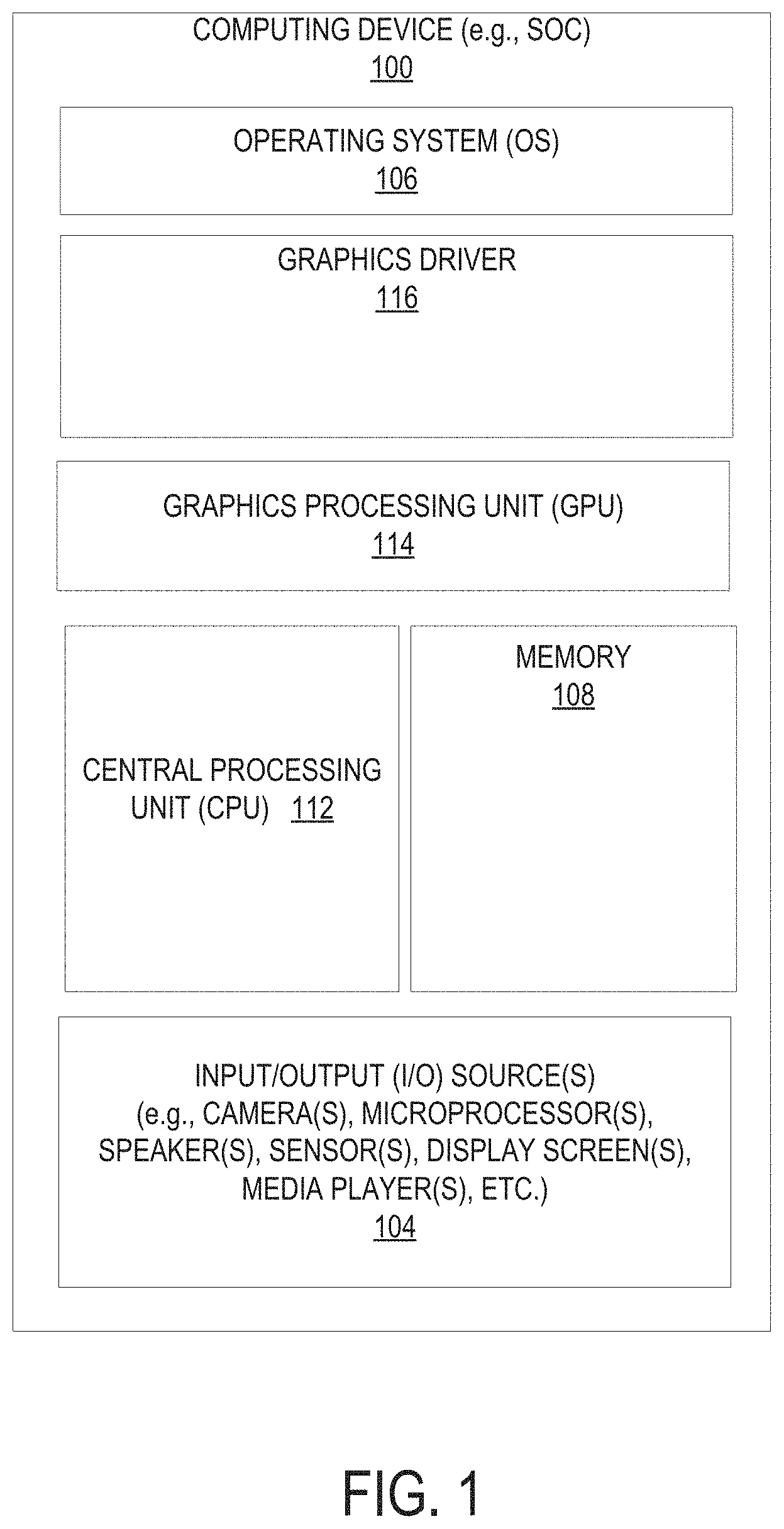 COMPUTING DEVICE (e.g., SOC)
100

OPERATING SYSTEM (OS)
106

GRAPHICS DRIVER
116

GRAPHICS PROCESSING UNIT (GPU)
114

CENTRAL PROCESSING UNIT (CPU) 112

MEMORY
108

INPUT/OUTPUT (I/O) SOURCE(S) (e.g., CAMERA(S), MICROPROCESSOR(S), SPEAKER(S), SENSOR(S), DISPLAY SCREEN(S), MEDIA PLAYER(S), ETC.)
104

FIG. 1